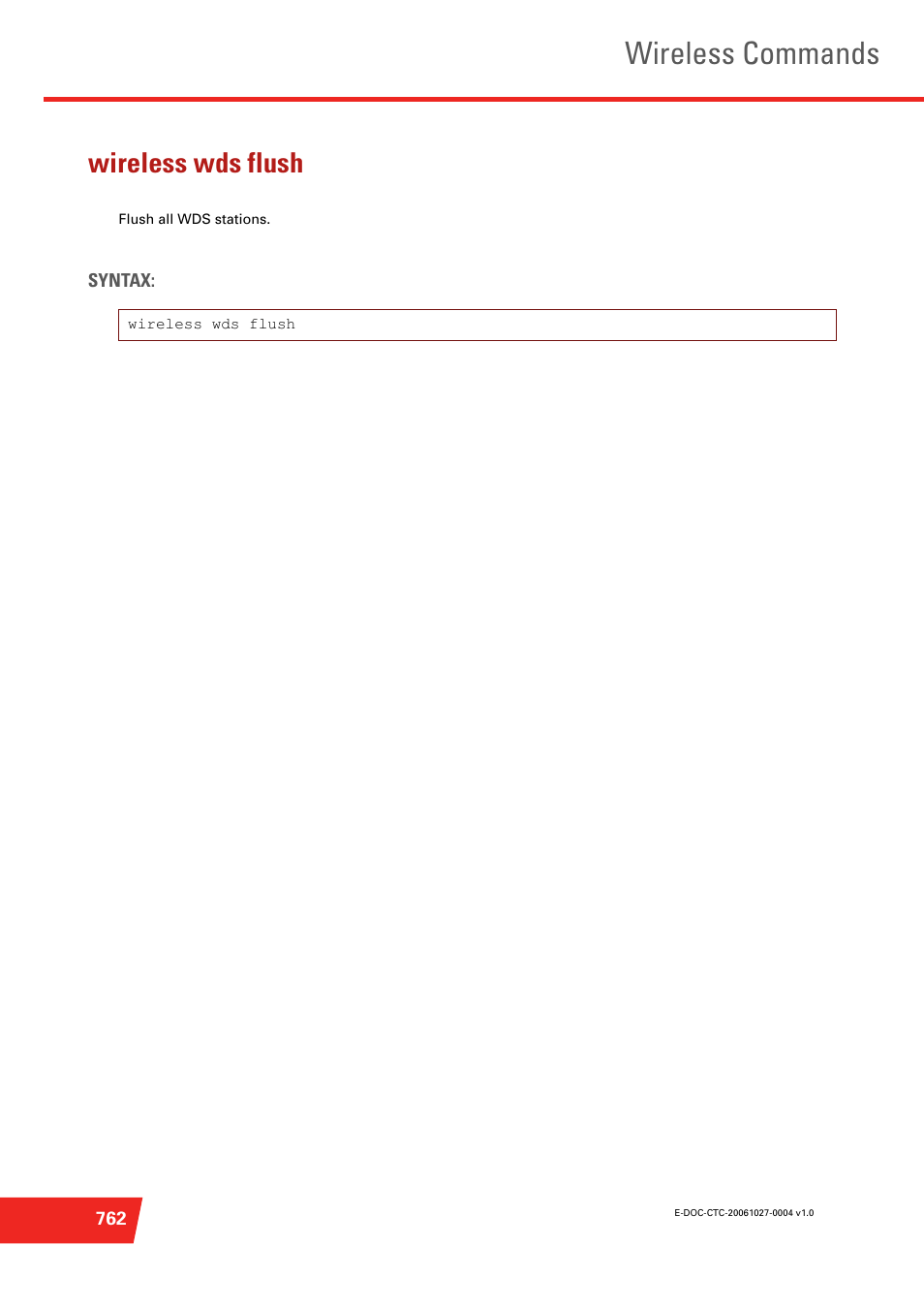 Wireless Commands

wireless wds flush

Flush all WDS stations.

SYNTAX:

wireless wds flush

762

E-DOC-CTC-20061027-0004 v1.0